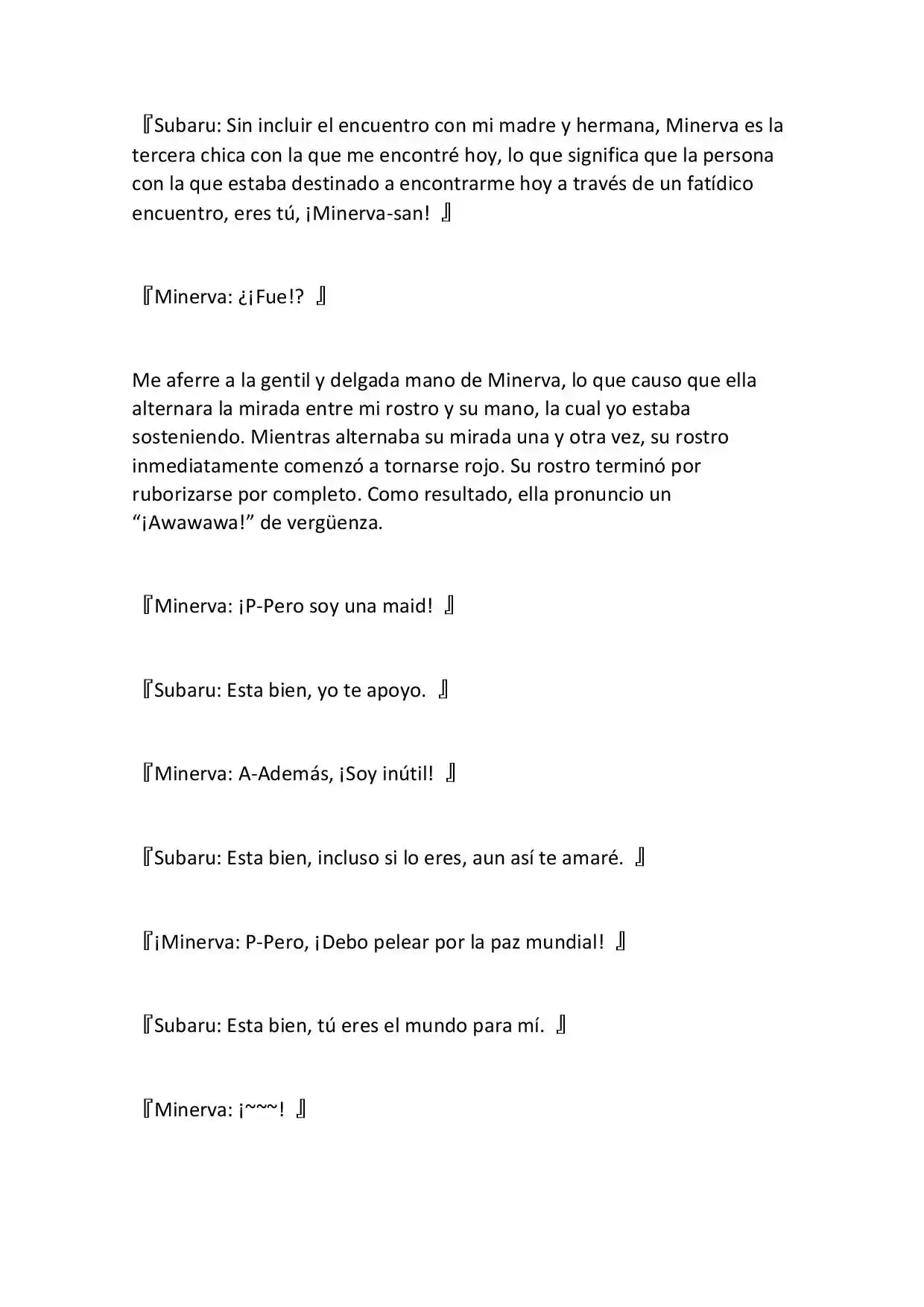 『Subaru: Sin incluir el encuentro con mi madre y hermana, Minerva es la tercera chica con la que me encontré hoy, lo que significa que la persona con la que estaba destinado a encontrarme hoy a través de un fatídico encuentro, eres tú, ¡Minerva-san! 』

『Minerva: ¿¡Fue!? 』

Me aferre a la gentil y delgada mano de Minerva, lo que causo que ella alternara la mirada entre mi rostro y su mano, la cual yo estaba sosteniendo. Mientras alternaba su mirada una y otra vez, su rostro inmediatamente comenzó a tornarse rojo. Su rostro terminó por ruborizarse por completo. Como resultado, ella pronuncio un "¡Awawawa!" de vergüenza.

『Minerva: ¡P-Pero soy una maid! 』

『Subaru: Esta bien, yo te apoyo. 』

『Minerva: A-Además, ¡Soy inútil! 』

『Subaru: Esta bien, incluso si lo eres, aun así te amaré. 』

『¡Minerva: P-Pero, ¡Debo pelear por la paz mundial! 』

『Subaru: Esta bien, tú eres el mundo para mí. 』

『Minerva: ¡~~~! 』